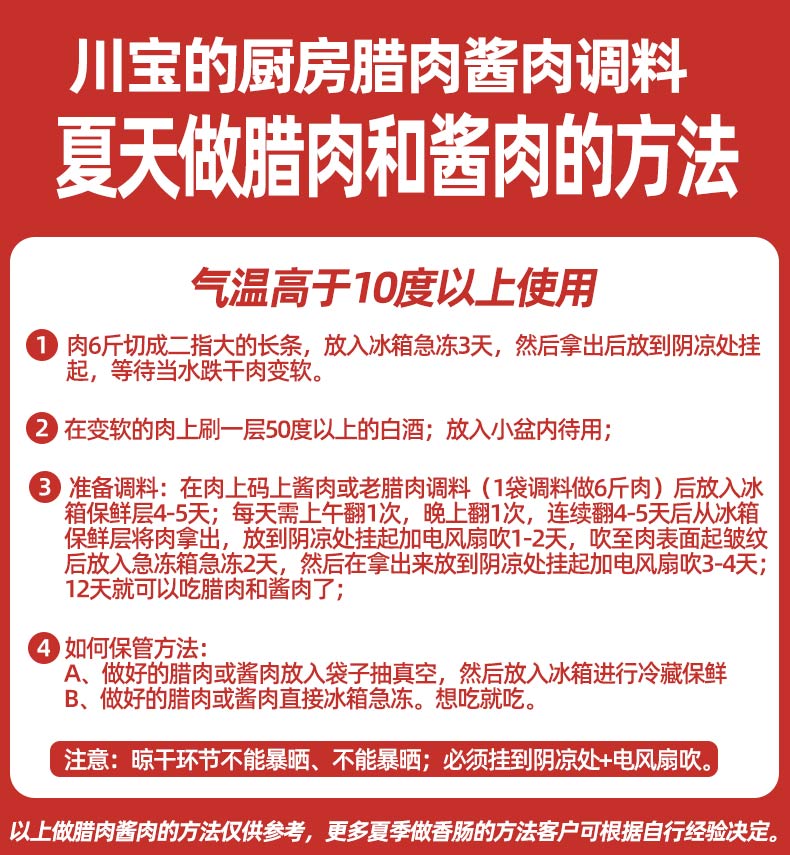 川宝的厨房腊肉酱肉调料
夏天做腊肉和酱肉的方法

气温高于10度以上使用

1 肉6斤切成二指大的长条，放入冰箱急冻3天，然后拿出后放到阴凉处挂起，等待当水跌干肉变软。

2 在变软的肉上刷一层50度以上的白酒；放入小盆内待用；

3 准备调料：在肉上码上酱肉或老腊肉调料（1袋调料做6斤肉）后放入冰箱保鲜层4-5天；每天需上午翻1次，晚上翻1次，连续翻4-5天后从冰箱保鲜层将肉拿出，放到阴凉处挂起加电风扇吹1-2天，吹至肉表面起皱纹后放入急冻箱急冻2天，然后在拿出来放到阴凉处挂起加电风扇吹3-4天；12天就可以吃腊肉和酱肉了；

4 如何保管方法：
A、做好的腊肉或酱肉放入袋子抽真空，然后放入冰箱进行冷藏保鲜
B、做好的腊肉或酱肉直接冰箱急冻。想吃就吃。

注意：晾干环节不能暴晒、不能暴晒；必须挂到阴凉处+电风扇吹。

以上做腊肉酱肉的方法仅供参考，更多夏季做香肠的方法客户可根据自行经验决定。